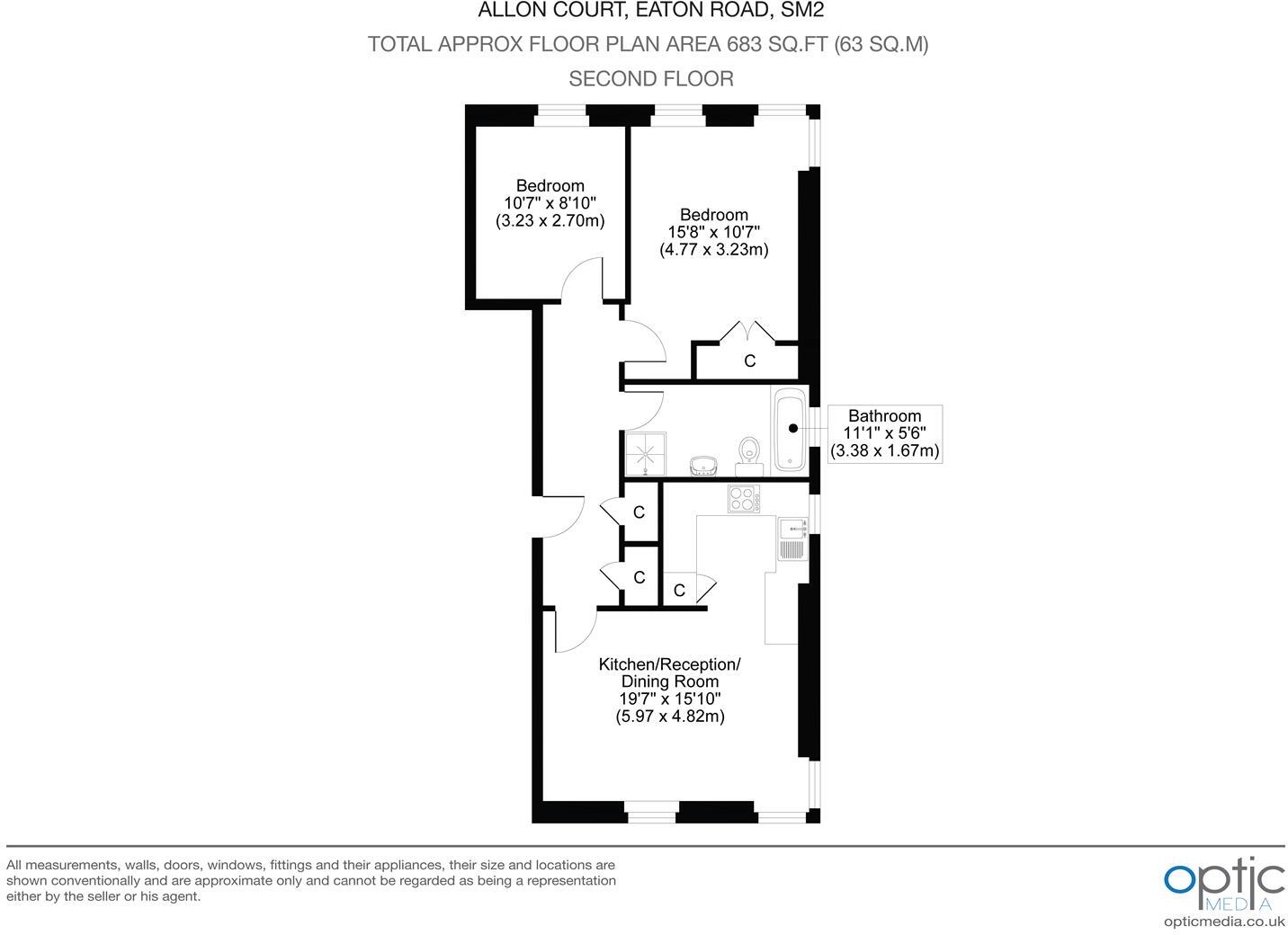 ALLON COURT, EATON ROAD, SM2

TOTAL APPROX FLOOR PLAN AREA 683 SQ.FT (63 SQ.M)

SECOND FLOOR

Bedroom
10'7" x 8'10"
(3.23 x 2.70m)

Bedroom
15'8" x 10'7"
(4.77 x 3.23m)

C

Bathroom
11'1" x 5'6"
(3.38 x 1.67m)

C

C

C

Kitchen/Reception/
Dining Room
19'7" x 15'10"
(5.97 x 4.82m)

All measurements, walls, doors, windows, fittings and their appliances, their size and locations are shown conventionally and are approximate only and cannot be regarded as being a representation either by the seller or his agent.

optic
MEDIA
opticmedia.co.uk